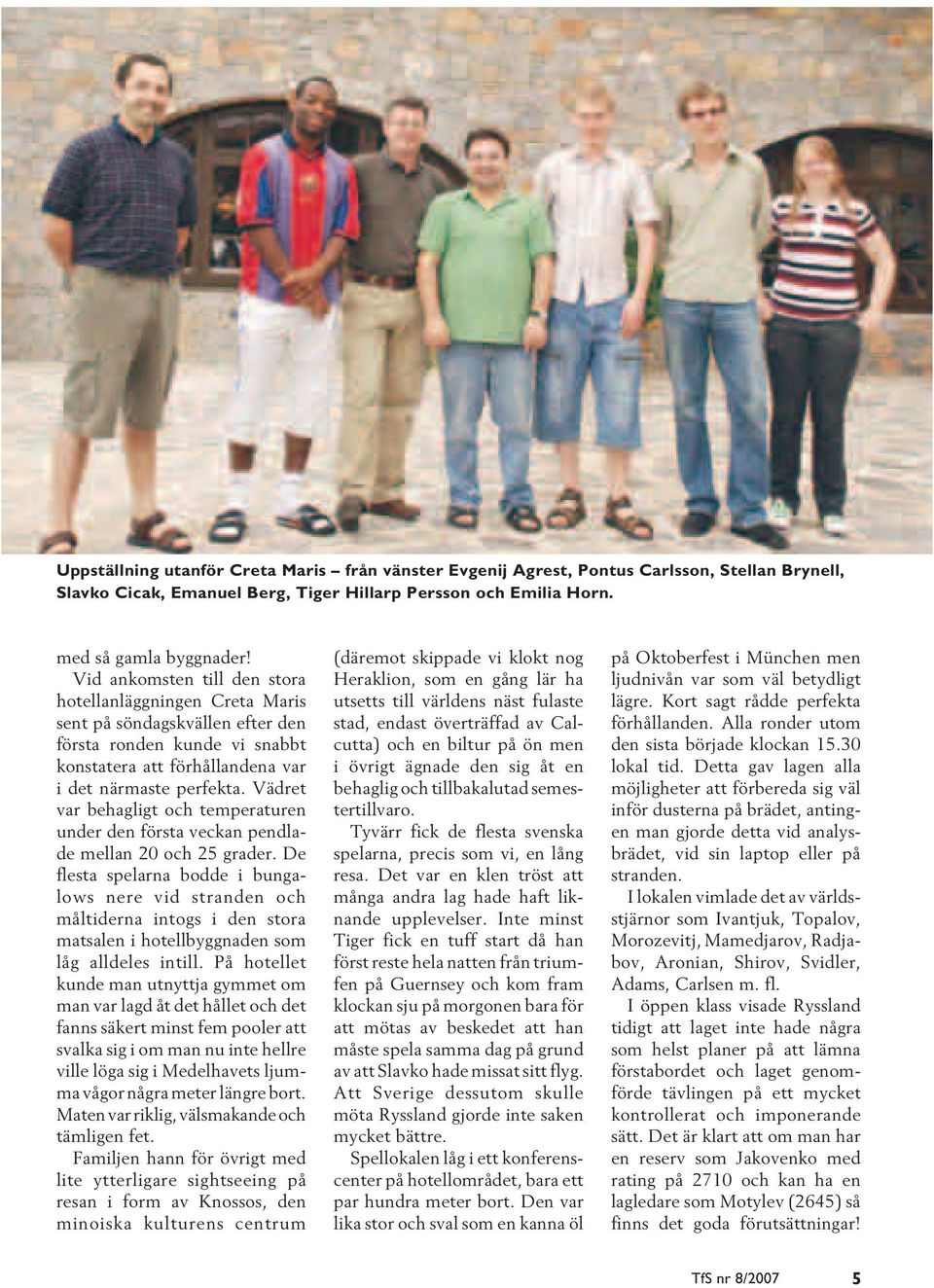 Uppställning utanför Creta Maris – från vänster Evgenij Agrest, Pontus Carlsson, Stellan Brynell, Slavko Cicak, Emanuel Berg, Tiger Hillarp Persson och Emilia Horn.

med så gamla byggnader!

Vid ankomsten till den stora hotellanläggningen Creta Maris sent på söndagskvällen efter den första ronden kunde vi snabbt konstatera att förhållandena var i det närmaste perfekta. Vädret var behagligt och temperaturen under den första veckan pendlade mellan 20 och 25 grader. De flesta spelarna bodde i bungalows nere vid stranden och måltiderna intogs i den stora matsalen i hotellbyggnaden som låg alldeles intill. På hotellet kunde man utnyttja gymmet om man var lagd åt det hållet och det fanns säkert minst fem pooler att svalka sig i om man nu inte hellre ville löga sig i Medelhavets ljumma vågor några meter längre bort. Maten var riklig, välsmakande och tämligen fet.

Familjen hann för övrigt med lite ytterligare sightseeing på resan i form av Knossos, den minoiska kulturens centrum (däremot skippade vi klokt nog Heraklion, som en gång lär ha utsetts till världens näst fulaste stad, endast överträffad av Calcutta) och en biltur på ön men i övrigt ägnade den sig åt en behaglig och tillbakalutad semestertillvaro.

Tyvärr fick de flesta svenska spelarna, precis som vi, en lång resa. Det var en klen tröst att många andra lag hade haft liknande upplevelser. Inte minst Tiger fick en tuff start då han först reste hela natten från triumfen på Guernsey och kom fram klockan sju på morgonen bara för att mötas av beskedet att han måste spela samma dag på grund av att Slavko hade missat sitt flyg. Att Sverige dessutom skulle möta Ryssland gjorde inte saken mycket bättre.

Spellokalen låg i ett konferenscenter på hotellområdet, bara ett par hundra meter bort. Den var lika stor och sval som en kanna öl på Oktoberfest i München men ljudnivån var som väl betydligt lägre. Kort sagt rådde perfekta förhållanden. Alla ronder utom den sista började klockan 15.30 lokal tid. Detta gav lagen alla möjligheter att förbereda sig väl inför dusterna på brädet, antingen man gjorde detta vid analysbrädet, vid sin laptop eller på stranden.

I lokalen vimlade det av världsstjärnor som Ivantjuk, Topalov, Morozevitj, Mamedjarov, Radjabov, Aronian, Shirov, Svidler, Adams, Carlsen m. fl.

I öppen klass visade Ryssland tidigt att laget inte hade några som helst planer på att lämna förstabordet och laget genomförde tävlingen på ett mycket kontrollerat och imponerande sätt. Det är klart att om man har en reserv som Jakovenko med rating på 2710 och kan ha en lagledare som Motylev (2645) så finns det goda förutsättningar!

TfS nr 8/2007 5